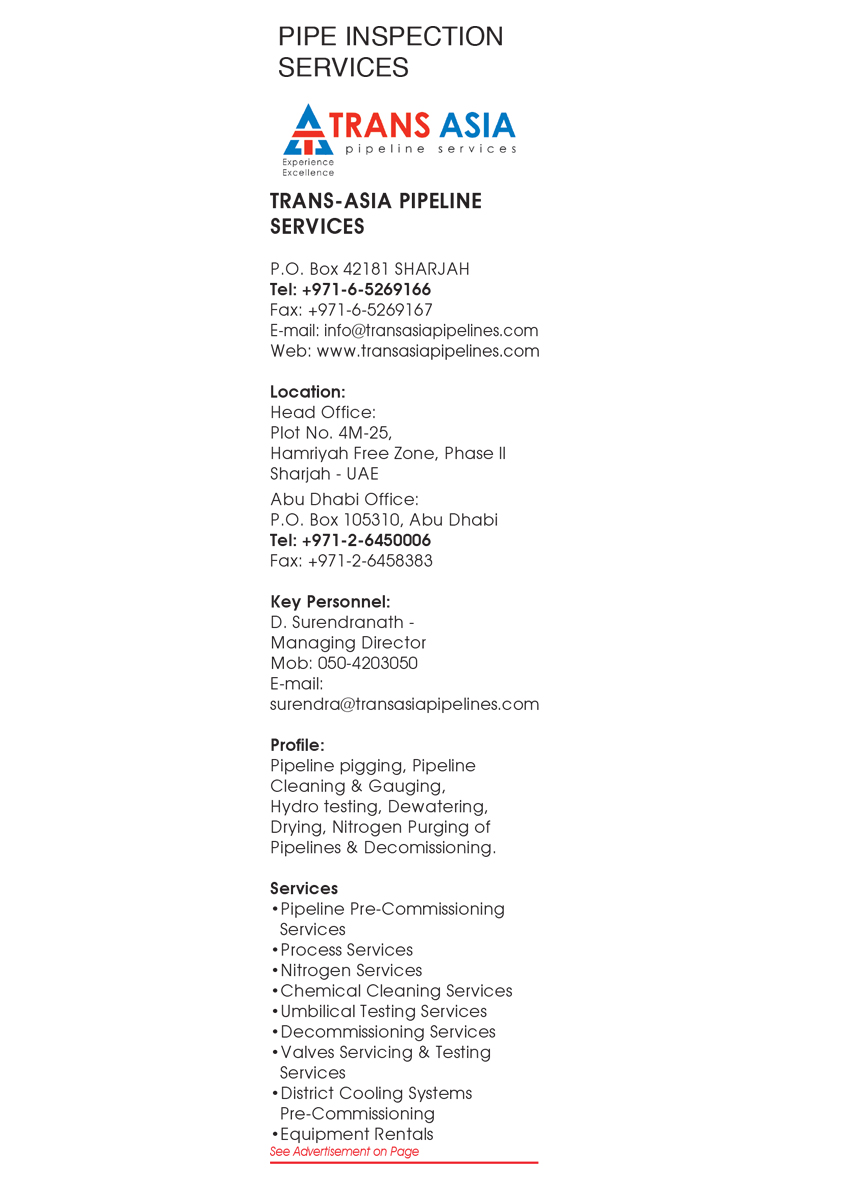 PIPE INSPECTION SERVICES

TRANS ASIA
pipeline services
Experience Excellence

TRANS-ASIA PIPELINE SERVICES

P.O. Box 42181 SHARJAH
Tel: +971-6-5269166
Fax: +971-6-5269167
E-mail: info@transasiapipelines.com
Web: www.transasiapipelines.com

Location:
Head Office:
Plot No. 4M-25,
Hamriyah Free Zone, Phase II
Sharjah - UAE
Abu Dhabi Office:
P.O. Box 105310, Abu Dhabi
Tel: +971-2-6450006
Fax: +971-2-6458383

Key Personnel:
D. Surendranath - Managing Director
Mob: 050-4203050
E-mail:
surendra@transasiapipelines.com

Profile:
Pipeline pigging, Pipeline Cleaning & Gauging, Hydro testing, Dewatering, Drying, Nitrogen Purging of Pipelines & Decomissioning.

Services
•Pipeline Pre-Commissioning Services
•Process Services
•Nitrogen Services
•Chemical Cleaning Services
•Umbilical Testing Services
•Decommissioning Services
•Valves Servicing & Testing Services
•District Cooling Systems Pre-Commissioning
•Equipment Rentals
See Advertisement on Page